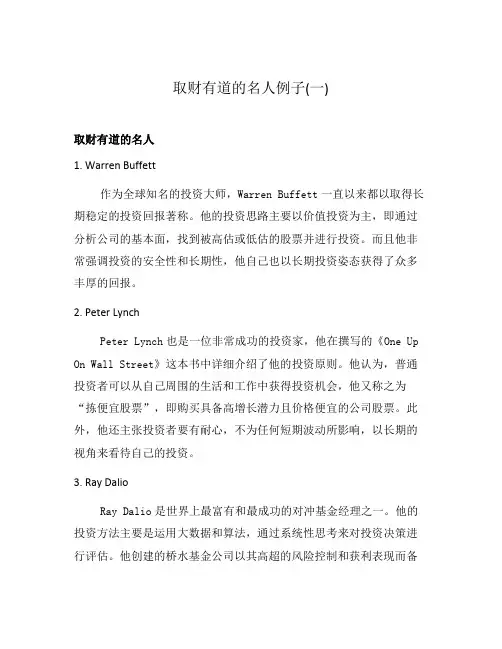 取财有道的名人例子(一)

取财有道的名人

1. Warren Buffett

作为全球知名的投资大师，Warren Buffett 一直以来都以取得长期稳定的投资回报著称。他的投资思路主要以价值投资为主，即通过分析公司的基本面，找到被高估或低估的股票并进行投资。而且他非常强调投资的安全性和长期性，他自己也以长期投资姿态获得了众多丰厚的回报。

2. Peter Lynch

Peter Lynch 也是一位非常成功的投资家，他在撰写的《One Up On Wall Street》这本书中详细介绍了他的投资原则。他认为，普通投资者可以从自己周围的生活和工作中获得投资机会，他又称之为“拣便宜股票”，即购买具备高增长潜力且价格便宜的公司股票。此外，他还主张投资者要有耐心，不为任何短期波动所影响，以长期的视角来看待自己的投资。

3. Ray Dalio

Ray Dalio 是世界上最富有和最成功的对冲基金经理之一。他的投资方法主要是运用大数据和算法，通过系统性思考来对投资决策进行评估。他创建的桥水基金公司以其高超的风险控制和获利表现而备